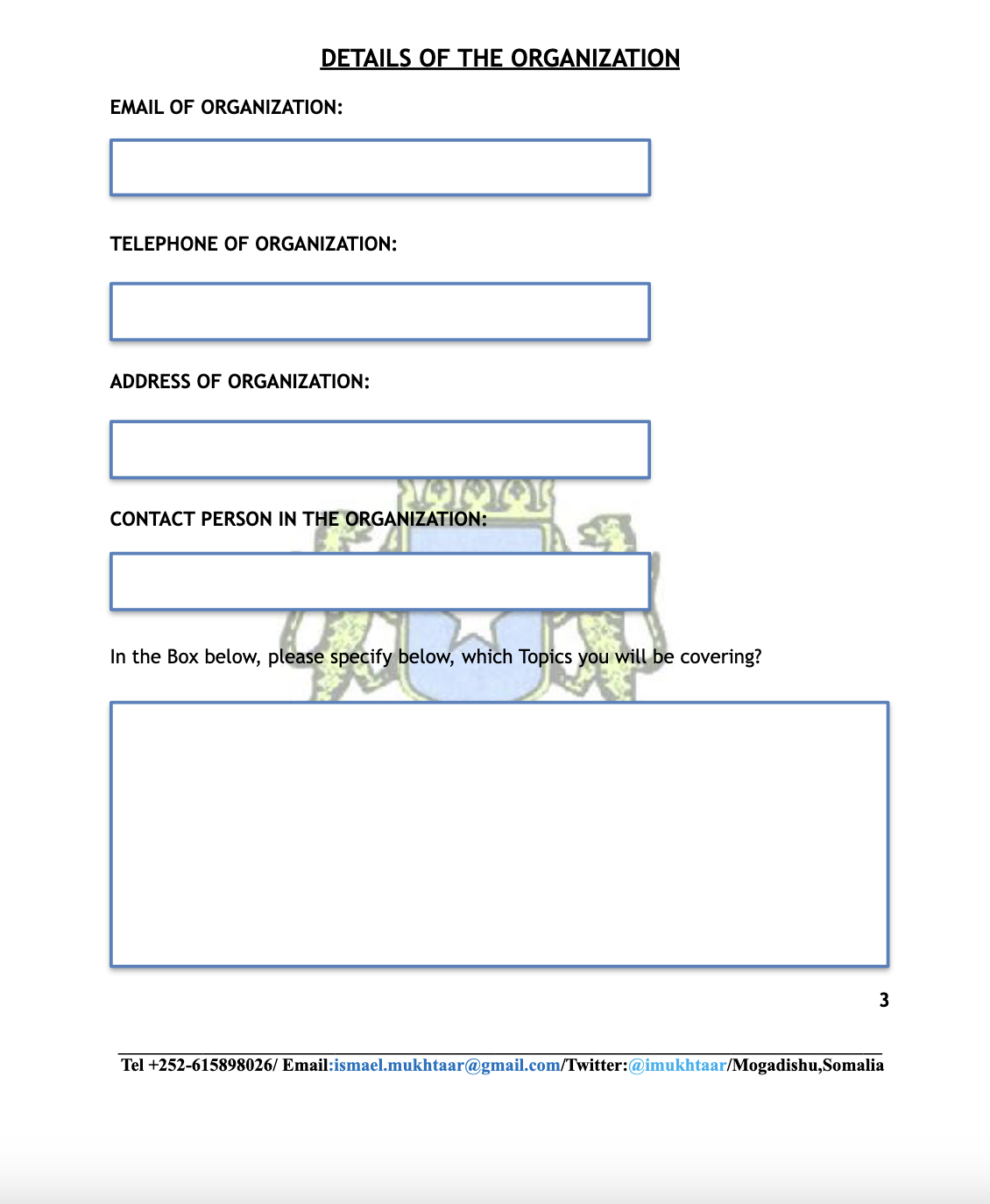 DETAILS OF THE ORGANIZATION

EMAIL OF ORGANIZATION:

TELEPHONE OF ORGANIZATION:

ADDRESS OF ORGANIZATION:

CONTACT PERSON IN THE ORGANIZATION:

In the Box below, please specify below, which Topics you will be covering?

3

Tel +252-615898026/ Email:ismael.mukhtaar@gmail.com/Twitter:@imukhtaar/Mogadishu,Somalia